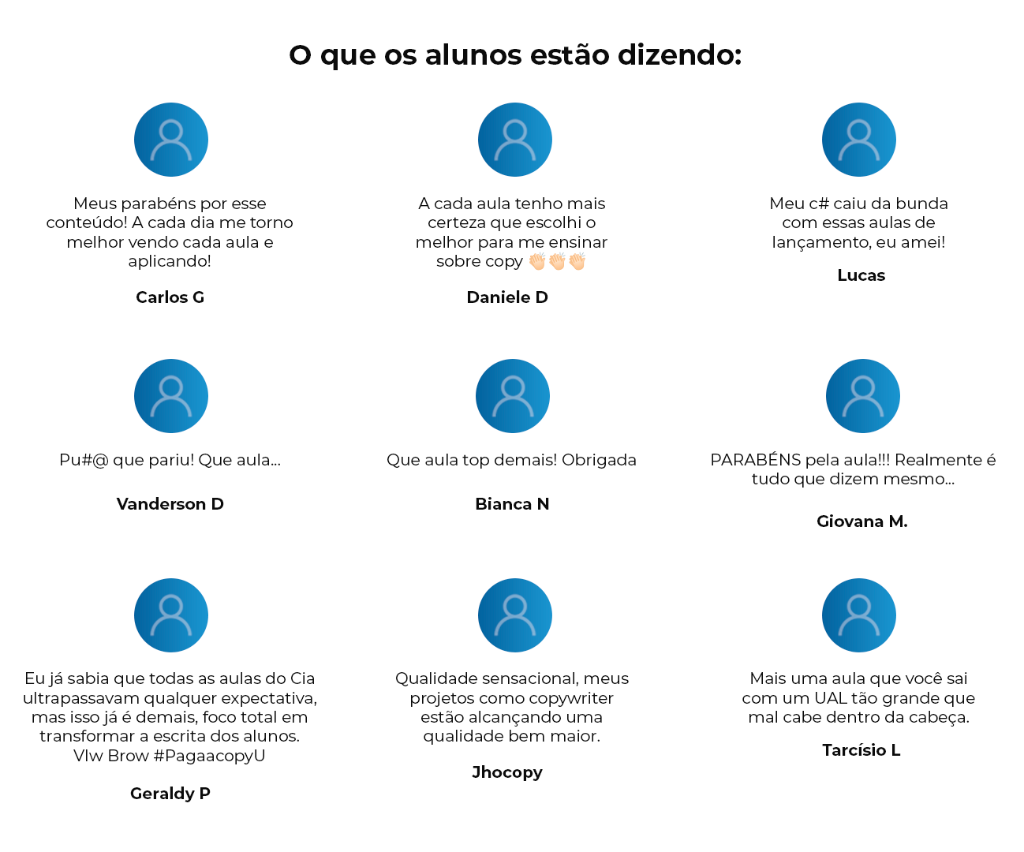 O que os alunos estão dizendo:

Meus parabéns por esse conteúdo! A cada dia me torno melhor vendo cada aula e aplicando!

Carlos G

A cada aula tenho mais certeza que escolhi o melhor para me ensinar sobre copy 👏🏻👏🏻👏🏻

Daniele D

Meu c# caiu da bunda com essas aulas de lançamento, eu amei!

Lucas

Pu#@ que pariu! Que aula...

Vanderson D

Que aula top demais! Obrigada

Bianca N

PARABÉNS pela aula!!! Realmente é tudo que dizem mesmo...

Giovana M.

Eu já sabia que todas as aulas do Cia ultrapassavam qualquer expectativa, mas isso já é demais, foco total em transformar a escrita dos alunos. Vlw Brow #PagaacopyU

Geraldy P

Qualidade sensacional, meus projetos como copywriter estão alcançando uma qualidade bem maior.

Jhocopy

Mais uma aula que você sai com um UAL tão grande que mal cabe dentro da cabeça.

Tarcísio L